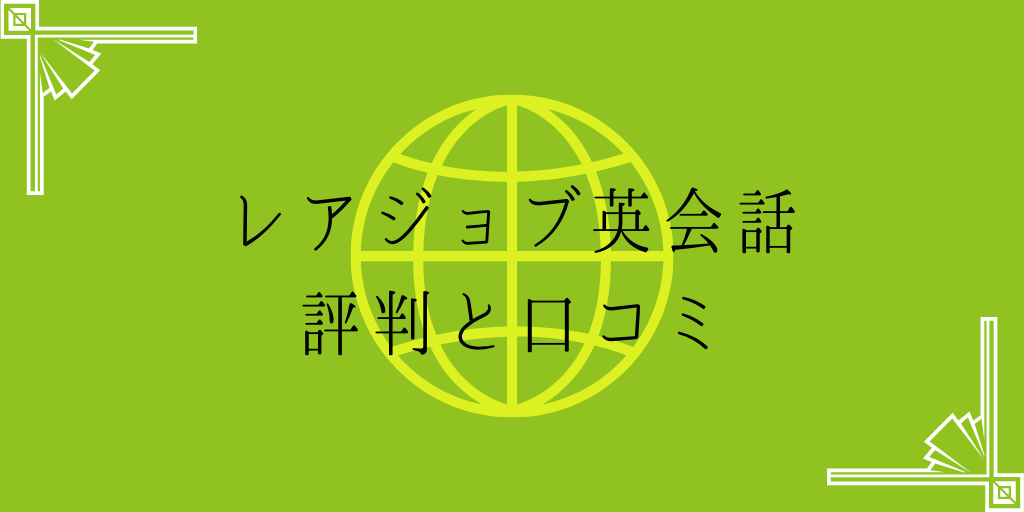 レアジョブ英会話
評判と口コミ